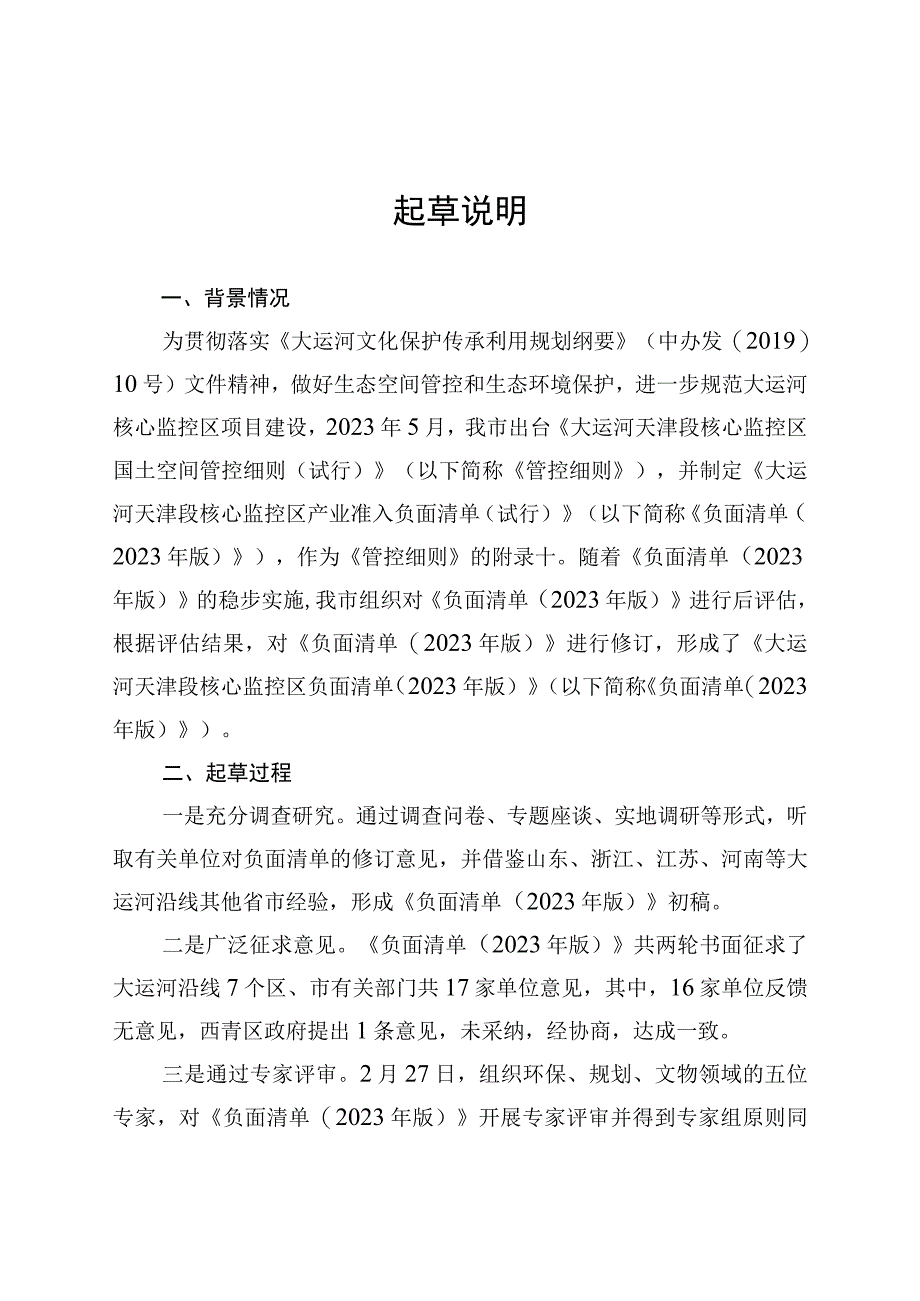 起草说明

一、背景情况

为贯彻落实《大运河文化保护传承利用规划纲要》（中办发（2019）10号）文件精神，做好生态空间管控和生态环境保护，进一步规范大运河核心监控区项目建设，2023年5月，我市出台《大运河天津段核心监控区国土空间管控细则（试行）》（以下简称《管控细则》），并制定《大运河天津段核心监控区产业准入负面清单（试行）》（以下简称《负面清单（2023年版）》），作为《管控细则》的附录十。随着《负面清单（2023年版）》的稳步实施，我市组织对《负面清单（2023年版）》进行后评估，根据评估结果，对《负面清单（2023年版）》进行修订，形成了《大运河天津段核心监控区负面清单（2023年版）》（以下简称《负面清单（2023年版）》）。

二、起草过程

一是充分调查研究。通过调查问卷、专题座谈、实地调研等形式，听取有关单位对负面清单的修订意见，并借鉴山东、浙江、江苏、河南等大运河沿线其他省市经验，形成《负面清单（2023年版）》初稿。

二是广泛征求意见。《负面清单（2023年版）》共两轮书面征求了大运河沿线7个区、市有关部门共17家单位意见，其中，16家单位反馈无意见，西青区政府提出1条意见，未采纳，经协商，达成一致。

三是通过专家评审。2月27日，组织环保、规划、文物领域的五位专家，对《负面清单（2023年版）》开展专家评审并得到专家组原则同